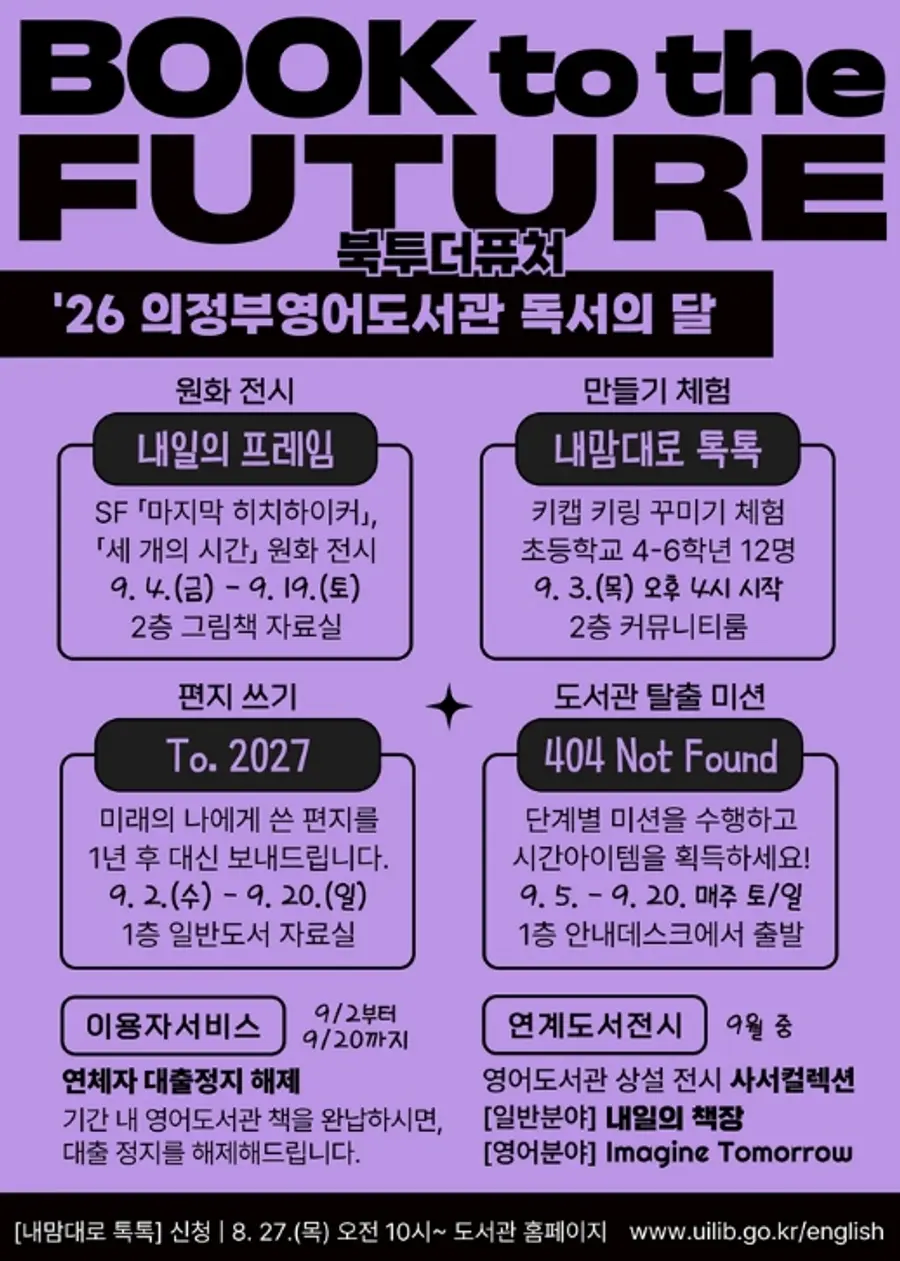 BOOK to the FUTURE

북투더퓨처

'26 의정부영어도서관 독서의 달

원화 전시

내일의 프레임

SF 「마지막 히치하이커」, 「세 개의 시간」 원화 전시
9. 4.(금) - 9. 19.(토)
2층 그림책 자료실

만들기 체험

내맘대로 톡톡

키캡 키링 꾸미기 체험
초등학교 4-6학년 12명
9. 3.(목) 오후 4시 시작
2층 커뮤니티룸

편지 쓰기

To. 2027

미래의 나에게 쓴 편지를
1년 후 대신 보내드립니다.
9. 2.(수) - 9. 20.(일)
1층 일반도서 자료실

도서관 탈출 미션

404 Not Found

단계별 미션을 수행하고
시간아이템을 획득하세요!
9. 5. - 9. 20. 매주 토/일
1층 안내데스크에서 출발

이용자서비스

9/2부터
9/20까지

연체자 대출정지 해제

기간 내 영어도서관 책을 완납하시면, 대출 정지를 해제해드립니다.

연계도서전시

9월 중

영어도서관 상설 전시 사서컬렉션
[일반분야] 내일의 책장
[영어분야] Imagine Tomorrow

[내맘대로 톡톡] 신청 | 8. 27.(목) 오전 10시~ 도서관 홈페이지 www.uilib.go.kr/english